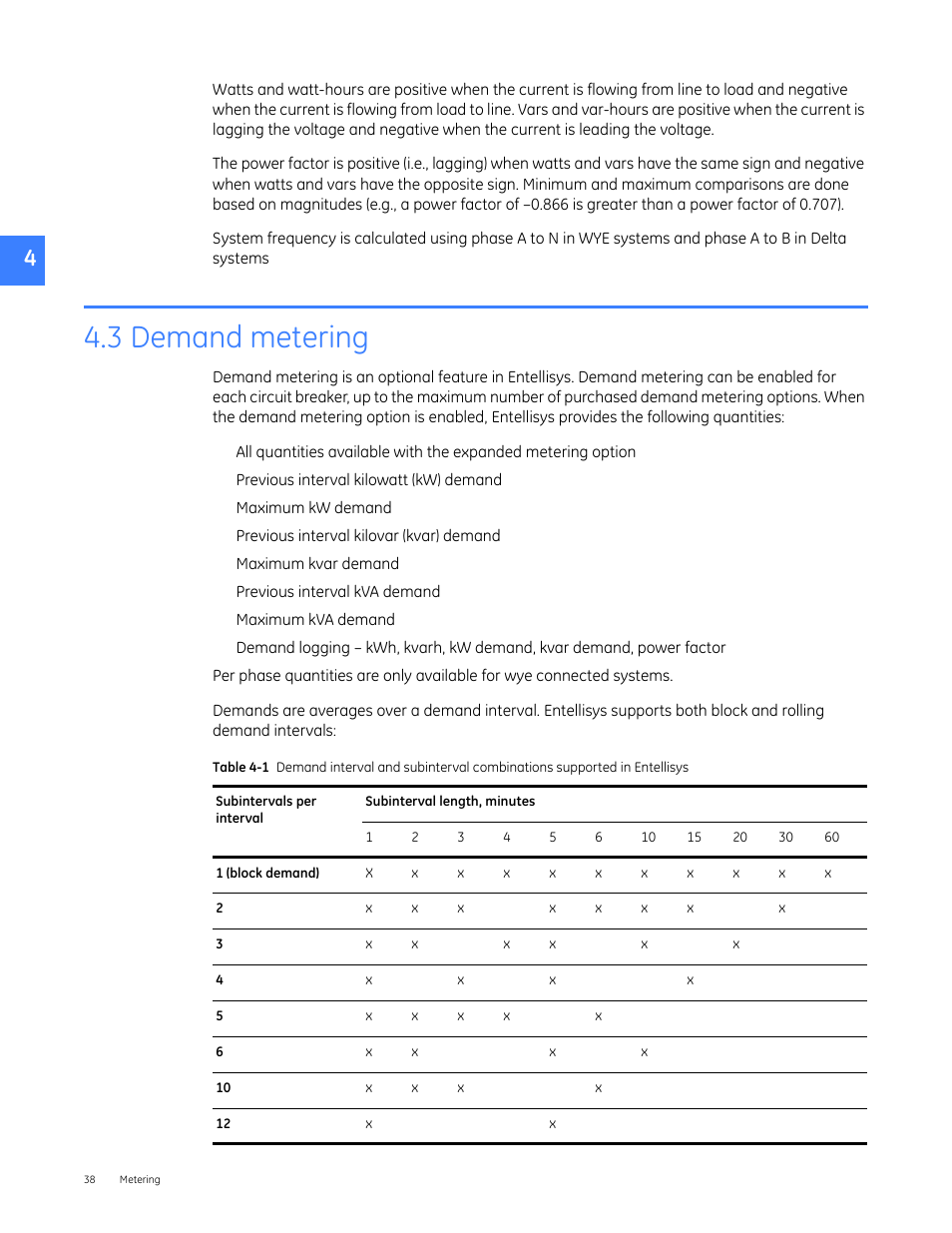 Watts and watt-hours are positive when the current is flowing from line to load and negative when the current is flowing from load to line. Vars and var-hours are positive when the current is lagging the voltage and negative when the current is leading the voltage.

The power factor is positive (i.e., lagging) when watts and vars have the same sign and negative when watts and vars have the opposite sign. Minimum and maximum comparisons are done based on magnitudes (e.g., a power factor of –0.866 is greater than a power factor of 0.707).

System frequency is calculated using phase A to N in WYE systems and phase A to B in Delta systems

4

4.3 Demand metering

Demand metering is an optional feature in Entellisys. Demand metering can be enabled for each circuit breaker, up to the maximum number of purchased demand metering options. When the demand metering option is enabled, Entellisys provides the following quantities:

All quantities available with the expanded metering option

Previous interval kilowatt (kW) demand

Maximum kW demand

Previous interval kilovar (kvar) demand

Maximum kvar demand

Previous interval kVA demand

Maximum kVA demand

Demand logging – kWh, kvarh, kW demand, kvar demand, power factor

Per phase quantities are only available for wye connected systems.

Demands are averages over a demand interval. Entellisys supports both block and rolling demand intervals:

Table 4-1 Demand interval and subinterval combinations supported in Entellisys

| Subintervals per interval | Subinterval length, minutes | | | | | | | | | | |
|---|---|---|---|---|---|---|---|---|---|---|---|
| | 1 | 2 | 3 | 4 | 5 | 6 | 10 | 15 | 20 | 30 | 60 |
| 1 (block demand) | × | × | × | × | × | × | × | × | × | × | × |
| 2 | × | × | × | | × | × | × | × | | × | |
| 3 | × | × | | × | × | | × | | × | | |
| 4 | × | | × | | × | | | × | | | |
| 5 | × | × | × | × | | × | | | | | |
| 6 | × | × | | | × | | × | | | | |
| 10 | × | × | × | | | × | | | | | |
| 12 | × | | | | × | | | | | | |

38 Metering